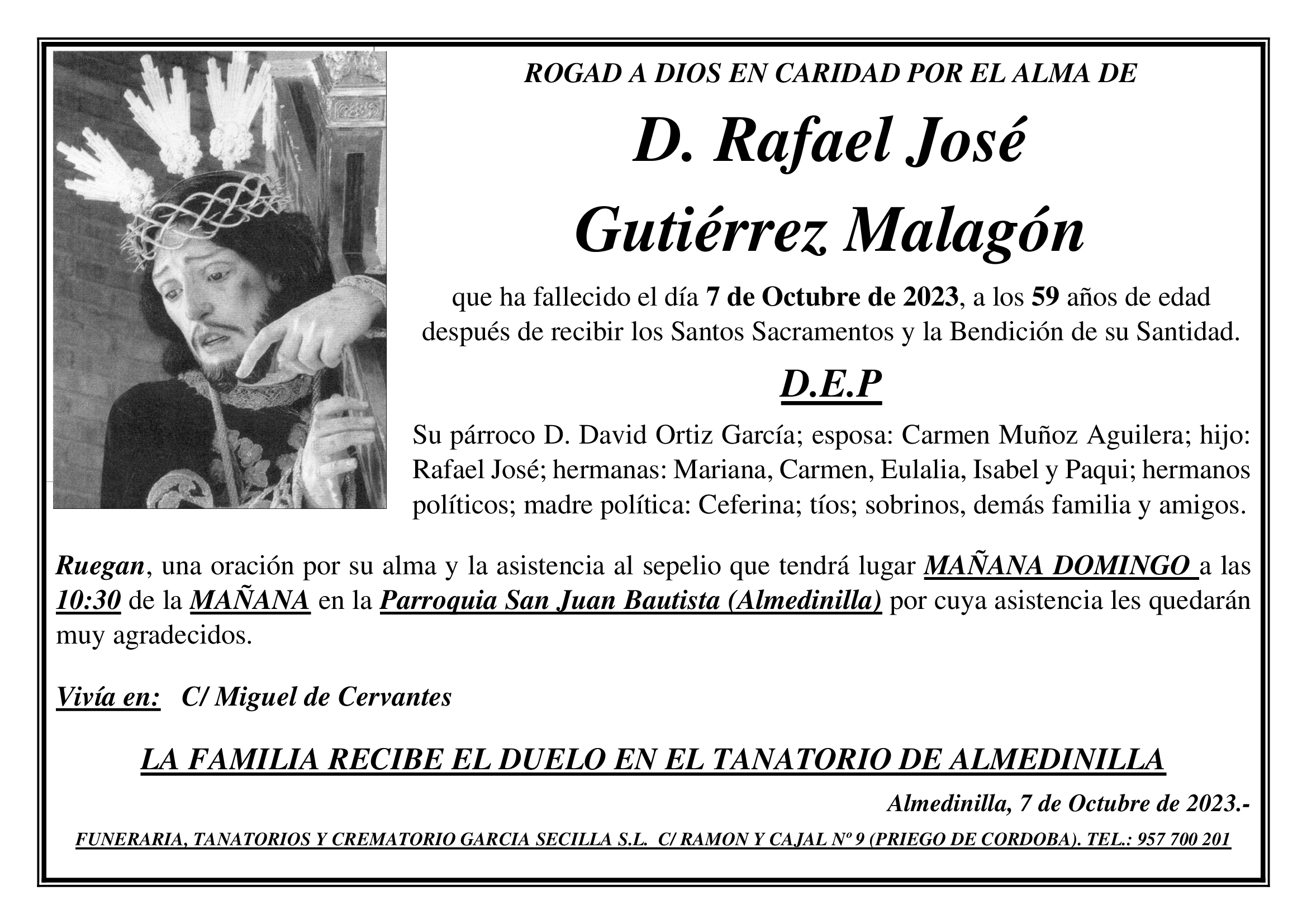 ROGAD A DIOS EN CARIDAD POR EL ALMA DE

D. Rafael José Gutiérrez Malagón

que ha fallecido el día 7 de Octubre de 2023, a los 59 años de edad después de recibir los Santos Sacramentos y la Bendición de su Santidad.

D.E.P

Su párroco D. David Ortiz García; esposa: Carmen Muñoz Aguilera; hijo: Rafael José; hermanas: Mariana, Carmen, Eulalia, Isabel y Paqui; hermanos políticos; madre política: Ceferina; tíos; sobrinos, demás familia y amigos.

Ruegan, una oración por su alma y la asistencia al sepelio que tendrá lugar MAÑANA DOMINGO a las 10:30 de la MAÑANA en la Parroquia San Juan Bautista (Almedinilla) por cuya asistencia les quedarán muy agradecidos.

Vivía en: C/ Miguel de Cervantes

LA FAMILIA RECIBE EL DUELO EN EL TANATORIO DE ALMEDINILLA

Almedinilla, 7 de Octubre de 2023.-

FUNERARIA, TANATORIOS Y CREMATORIO GARCIA SECILLA S.L. C/ RAMON Y CAJAL Nº 9 (PRIEGO DE CORDOBA). TEL.: 957 700 201